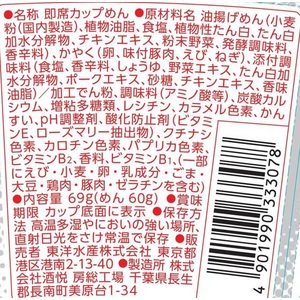 ●名称 即席カップめん ●原材料名 油揚げめん(小麦粉(国内製造)、植物油脂、食塩、植物性たん白、たん白加水分解物、チキンエキス、粉末野菜、発酵調味料、香辛料)、かやく(卵、味付豚肉、えび、ねぎ)、添付調味料(食塩、香辛料、しょうゆ、野菜エキス、たん白加水分解物、ポークエキス、砂糖、チキンエキス、香味油脂)/加工でん粉、調味料(アミノ酸等)、炭酸カルシウム、増粘多糖類、レシチン、カラメル色素、かんすい、pH調整剤、酸化防止剤(ビタミンE、ローズマリー抽出物)、クチナシ色素、カロチン色素、パプリカ色素、ビタミン$B_2$、香料、ビタミン$B_1$、(一部にえび・小麦・卵・乳成分・ごま・大豆・鶏肉・豚肉・ゼラチンを含む) ●内容量 69g(めん 60g) ●賞味期限 カップ底面に表示 ●保存方法 高温多湿やにおいの強い場所、直射日光をさけ常温で保存 ●販売者 東洋水産株式会社 東京都港区港南2-13-40 ●製造所 株式会社酒悦 房総工場 千葉県長生郡長南町美原台1-34

4 901990 333078